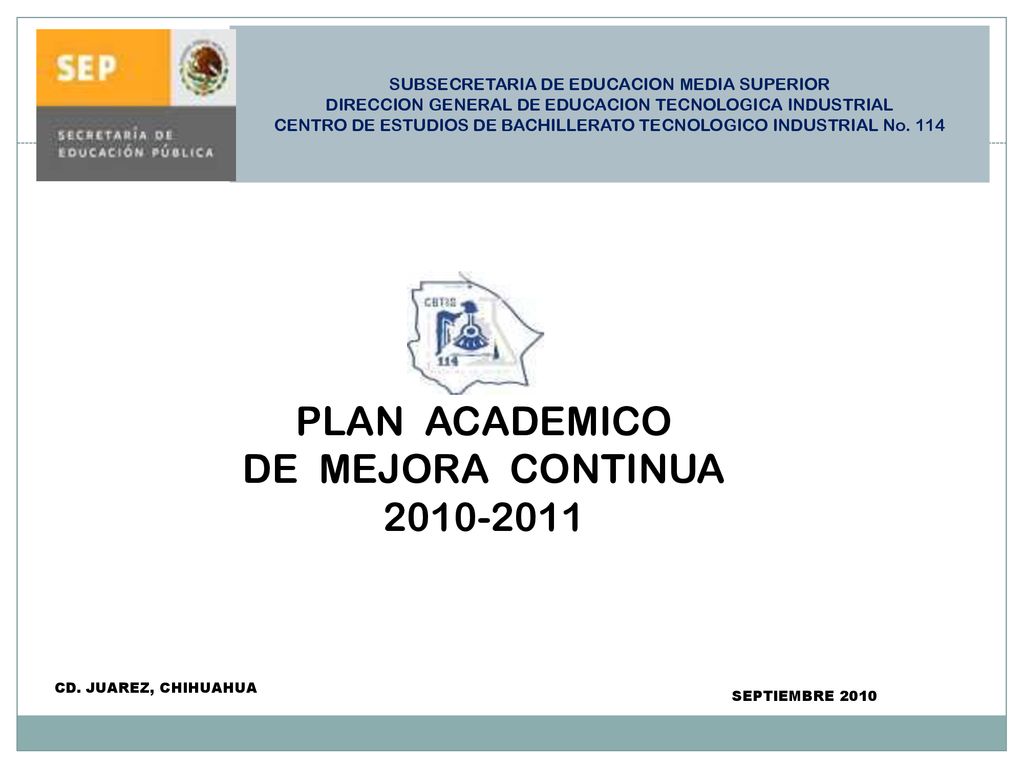 SEP

SECRETARÍA DE EDUCACIÓN PÚBLICA

SUBSECRETARIA DE EDUCACION MEDIA SUPERIOR
DIRECCION GENERAL DE EDUCACION TECNOLOGICA INDUSTRIAL
CENTRO DE ESTUDIOS DE BACHILLERATO TECNOLOGICO INDUSTRIAL No. 114

CBTIS
114

PLAN ACADEMICO
DE MEJORA CONTINUA
2010-2011

CD. JUAREZ, CHIHUAHUA

SEPTIEMBRE 2010